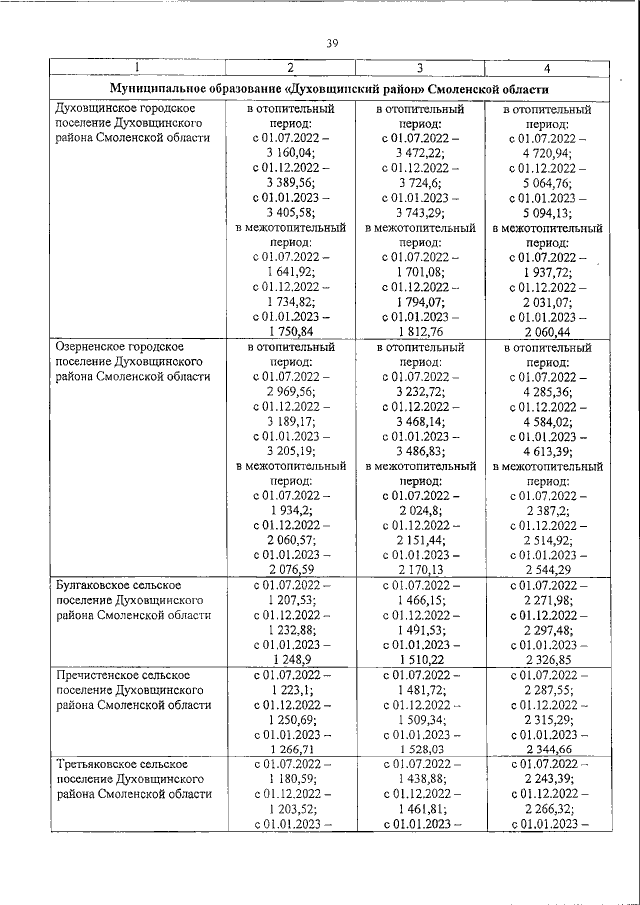 39

| 1 | 2 | 3 | 4 |
|---|---|---|---|
| Муниципальное образование «Духовщинский район» Смоленской области | | | |
| Духовщинское городское поселение Духовщинского района Смоленской области | в отопительный период: с 01.07.2022 – 3 160,04; с 01.12.2022 – 3 389,56; с 01.01.2023 – 3 405,58; в межотопительный период: с 01.07.2022 – 1 641,92; с 01.12.2022 – 1 734,82; с 01.01.2023 – 1 750,84 | в отопительный период: с 01.07.2022 – 3 472,22; с 01.12.2022 – 3 724,6; с 01.01.2023 – 3 743,29; в межотопительный период: с 01.07.2022 – 1 701,08; с 01.12.2022 – 1 794,07; с 01.01.2023 – 1 812,76 | в отопительный период: с 01.07.2022 – 4 720,94; с 01.12.2022 – 5 064,76; с 01.01.2023 – 5 094,13; в межотопительный период: с 01.07.2022 – 1 937,72; с 01.12.2022 – 2 031,07; с 01.01.2023 – 2 060,44 |
| Озерненское городское поселение Духовщинского района Смоленской области | в отопительный период: с 01.07.2022 – 2 969,56; с 01.12.2022 – 3 189,17; с 01.01.2023 – 3 205,19; в межотопительный период: с 01.07.2022 – 1 934,2; с 01.12.2022 – 2 060,57; с 01.01.2023 – 2 076,59 | в отопительный период: с 01.07.2022 – 3 232,72; с 01.12.2022 – 3 468,14; с 01.01.2023 – 3 486,83; в межотопительный период: с 01.07.2022 – 2 024,8; с 01.12.2022 – 2 151,44; с 01.01.2023 – 2 170,13 | в отопительный период: с 01.07.2022 – 4 285,36; с 01.12.2022 – 4 584,02; с 01.01.2023 – 4 613,39; в межотопительный период: с 01.07.2022 – 2 387,2; с 01.12.2022 – 2 514,92; с 01.01.2023 – 2 544,29 |
| Булгаковское сельское поселение Духовщинского района Смоленской области | с 01.07.2022 – 1 207,53; с 01.12.2022 – 1 232,88; с 01.01.2023 – 1 248,9 | с 01.07.2022 – 1 466,15; с 01.12.2022 – 1 491,53; с 01.01.2023 – 1 510,22 | с 01.07.2022 – 2 271,98; с 01.12.2022 – 2 297,48; с 01.01.2023 – 2 326,85 |
| Пречистенское сельское поселение Духовщинского района Смоленской области | с 01.07.2022 – 1 223,1; с 01.12.2022 – 1 250,69; с 01.01.2023 – 1 266,71 | с 01.07.2022 – 1 481,72; с 01.12.2022 – 1 509,34; с 01.01.2023 – 1 528,03 | с 01.07.2022 – 2 287,55; с 01.12.2022 – 2 315,29; с 01.01.2023 – 2 344,66 |
| Третьяковское сельское поселение Духовщинского района Смоленской области | с 01.07.2022 – 1 180,59; с 01.12.2022 – 1 203,52; с 01.01.2023 – | с 01.07.2022 – 1 438,88; с 01.12.2022 – 1 461,81; с 01.01.2023 – | с 01.07.2022 – 2 243,39; с 01.12.2022 – 2 266,32; с 01.01.2023 – |